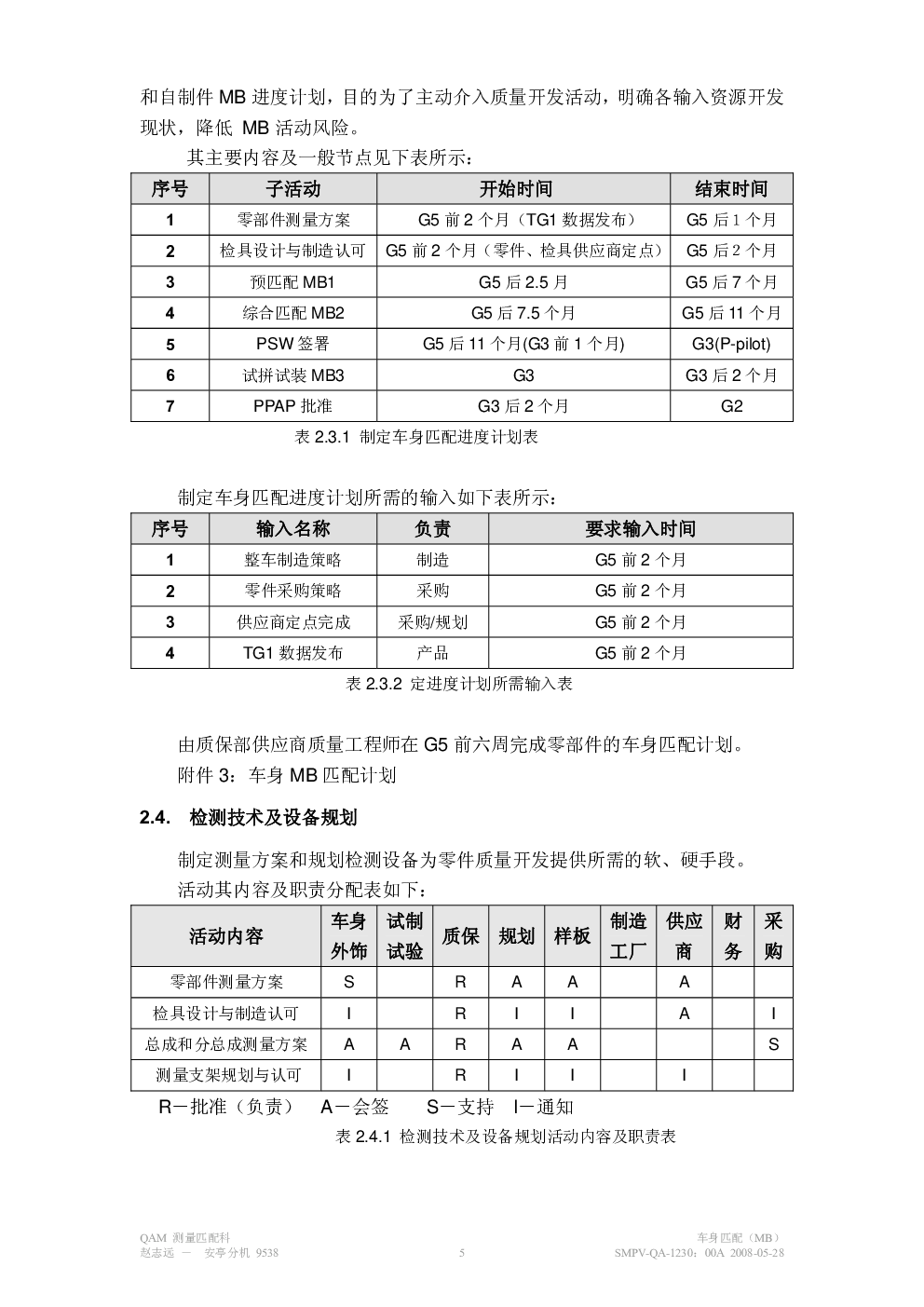 和自制件 MB 进度计划，目的为了主动介入质量开发活动，明确各输入资源开发现状，降低 MB 活动风险。

其主要内容及一般节点见下表所示：

| 序号 | 子活动 | 开始时间 | 结束时间 |
|---|---|---|---|
| 1 | 零部件测量方案 | G5 前 2 个月（TG1 数据发布） | G5 后 1 个月 |
| 2 | 检具设计与制造认可 | G5 前 2 个月（零件、检具供应商定点） | G5 后 2 个月 |
| 3 | 预匹配 MB1 | G5 后 2.5 月 | G5 后 7 个月 |
| 4 | 综合匹配 MB2 | G5 后 7.5 个月 | G5 后 11 个月 |
| 5 | PSW 签署 | G5 后 11 个月(G3 前 1 个月) | G3(P-pilot) |
| 6 | 试拼试装 MB3 | G3 | G3 后 2 个月 |
| 7 | PPAP 批准 | G3 后 2 个月 | G2 |

表 2.3.1 制定车身匹配进度计划表

制定车身匹配进度计划所需的输入如下表所示：

| 序号 | 输入名称 | 负责 | 要求输入时间 |
|---|---|---|---|
| 1 | 整车制造策略 | 制造 | G5 前 2 个月 |
| 2 | 零件采购策略 | 采购 | G5 前 2 个月 |
| 3 | 供应商定点完成 | 采购/规划 | G5 前 2 个月 |
| 4 | TG1 数据发布 | 产品 | G5 前 2 个月 |

表 2.3.2 定进度计划所需输入表

由质保部供应商质量工程师在 G5 前六周完成零部件的车身匹配计划。
附件 3：车身 MB 匹配计划

2.4. 检测技术及设备规划

制定测量方案和规划检测设备为零件质量开发提供所需的软、硬手段。
活动其内容及职责分配表如下：

| 活动内容 | 车身外饰 | 试制试验 | 质保 | 规划 | 样板 | 制造工厂 | 供应商 | 财务 | 采购 |
|---|---|---|---|---|---|---|---|---|---|
| 零部件测量方案 | S | | R | A | A | | A | | |
| 检具设计与制造认可 | I | | R | I | I | | A | | I |
| 总成和分总成测量方案 | A | A | R | A | A | | | | S |
| 测量支架规划与认可 | I | | R | I | I | | I | | |

R－批准（负责） A－会签 S－支持 I－通知

表 2.4.1 检测技术及设备规划活动内容及职责表

QAM 测量匹配科
赵志远 － 安亭分机 9538
5
车身匹配（MB）
SMPV-QA-1230：00A 2008-05-28